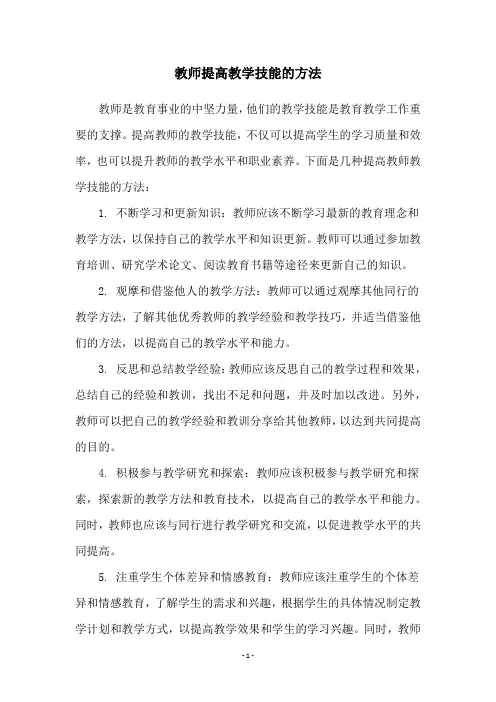 教师提高教学技能的方法

教师是教育事业的中坚力量，他们的教学技能是教育教学工作重要的支撑。提高教师的教学技能，不仅可以提高学生的学习质量和效率，也可以提升教师的教学水平和职业素养。下面是几种提高教师教学技能的方法：

1. 不断学习和更新知识：教师应该不断学习最新的教育理念和教学方法，以保持自己的教学水平和知识更新。教师可以通过参加教育培训、研究学术论文、阅读教育书籍等途径来更新自己的知识。

2. 观摩和借鉴他人的教学方法：教师可以通过观摩其他同行的教学方法，了解其他优秀教师的教学经验和教学技巧，并适当借鉴他们的方法，以提高自己的教学水平和能力。

3. 反思和总结教学经验：教师应该反思自己的教学过程和效果，总结自己的经验和教训，找出不足和问题，并及时加以改进。另外，教师可以把自己的教学经验和教训分享给其他教师，以达到共同提高的目的。

4. 积极参与教学研究和探索：教师应该积极参与教学研究和探索，探索新的教学方法和教育技术，以提高自己的教学水平和能力。同时，教师也应该与同行进行教学研究和交流，以促进教学水平的共同提高。

5. 注重学生个体差异和情感教育：教师应该注重学生的个体差异和情感教育，了解学生的需求和兴趣，根据学生的具体情况制定教学计划和教学方式，以提高教学效果和学生的学习兴趣。同时，教师

- 1 -